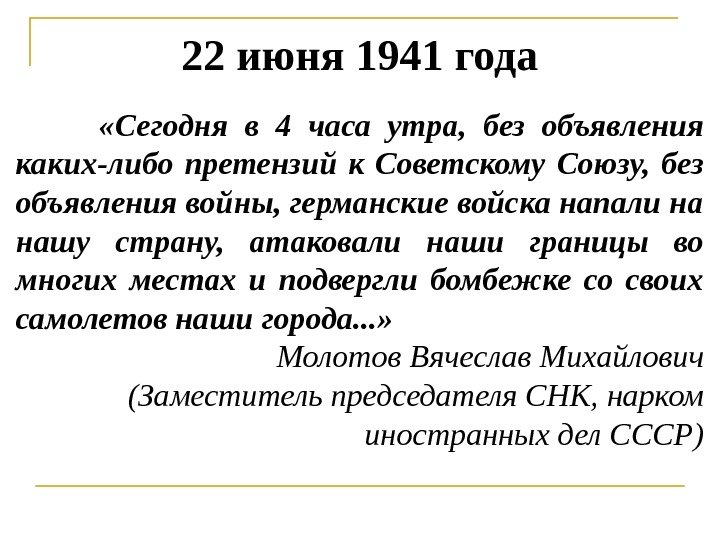 22 июня 1941 года

«Сегодня в 4 часа утра, без объявления каких-либо претензий к Советскому Союзу, без объявления войны, германские войска напали на нашу страну, атаковали наши границы во многих местах и подвергли бомбежке со своих самолетов наши города...»

Молотов Вячеслав Михайлович
(Заместитель председателя СНК, нарком иностранных дел СССР)